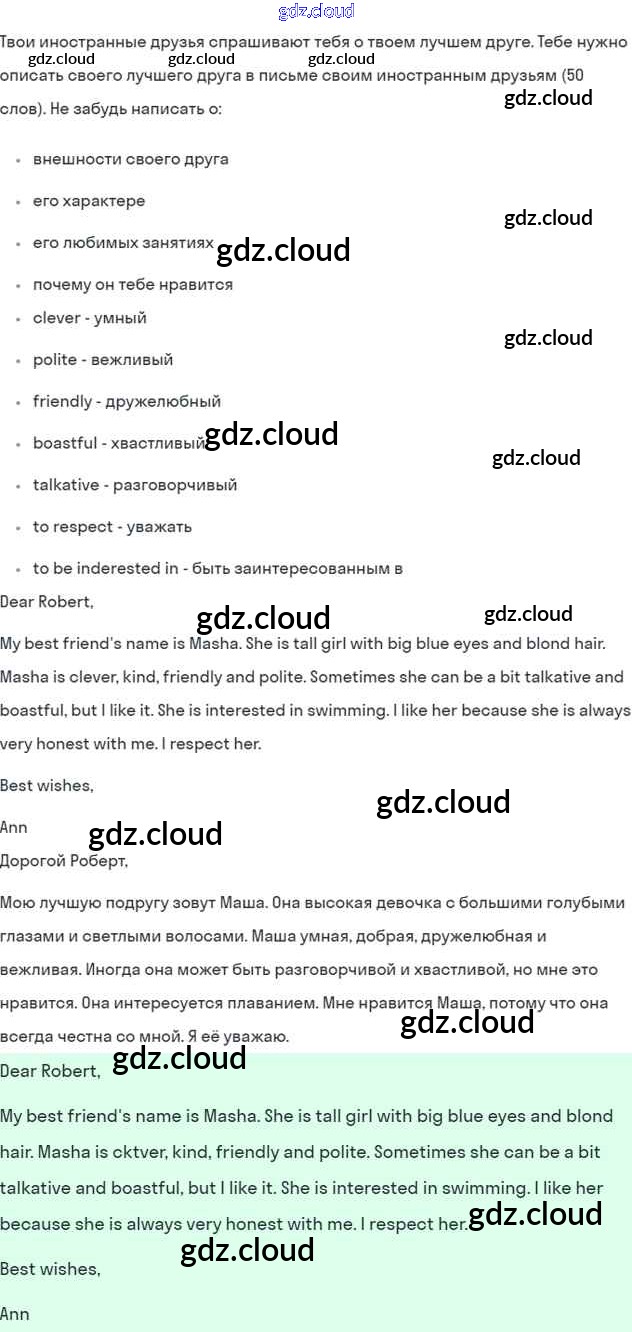 Твои иностранные друзья спрашивают тебя о твоем лучшем друге. Тебе нужно описать своего лучшего друга в письме своим иностранным друзьям (50 слов). Не забудь написать о:

• внешности своего друга
• его характере
• его любимых занятиях
• почему он тебе нравится
• clever - умный
• polite - вежливый
• friendly - дружелюбный
• boastful - хвастливый
• talkative - разговорчивый
• to respect - уважать
• to be inderested in - быть заинтересованным в

Dear Robert,

My best friend's name is Masha. She is tall girl with big blue eyes and blond hair. Masha is clever, kind, friendly and polite. Sometimes she can be a bit talkative and boastful, but I like it. She is interested in swimming. I like her because she is always very honest with me. I respect her.

Best wishes,

Ann

Дорогой Роберт,

Мою лучшую подругу зовут Маша. Она высокая девочка с большими голубыми глазами и светлыми волосами. Маша умная, добрая, дружелюбная и вежливая. Иногда она может быть разговорчивой и хвастливой, но мне это нравится. Она интересуется плаванием. Мне нравится Маша, потому что она всегда честна со мной. Я её уважаю.

Dear Robert,

My best friend's name is Masha. She is tall girl with big blue eyes and blond hair. Masha is cktver, kind, friendly and polite. Sometimes she can be a bit talkative and boastful, but I like it. She is interested in swimming. I like her because she is always very honest with me. I respect her.

Best wishes,

Ann

gdz.cloud